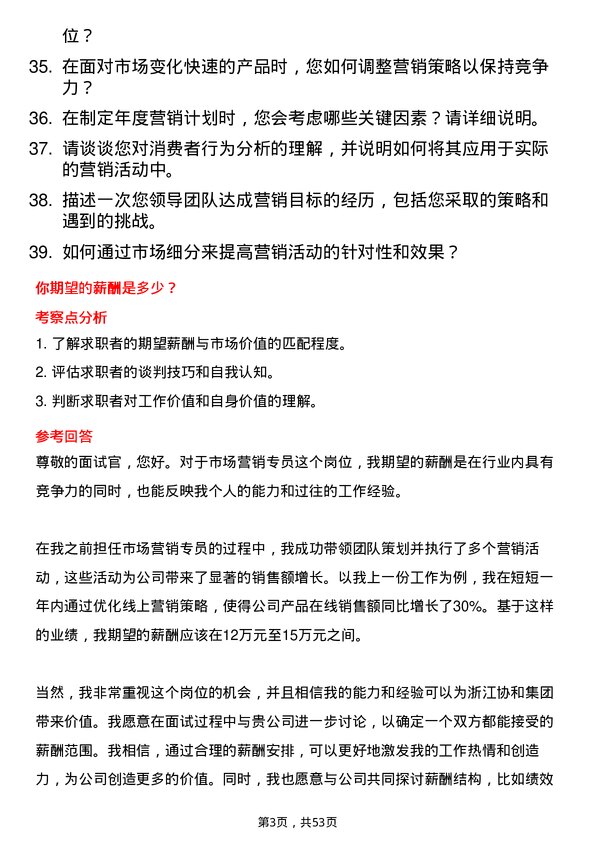 位？

35. 在面对市场变化快速的产品时，您如何调整营销策略以保持竞争力？

36. 在制定年度营销计划时，您会考虑哪些关键因素？请详细说明。

37. 请谈谈您对消费者行为分析的理解，并说明如何将其应用于实际的营销活动中。

38. 描述一次您领导团队达成营销目标的经历，包括您采取的策略和遇到的挑战。

39. 如何通过市场细分来提高营销活动的针对性和效果？

你期望的薪酬是多少？

考察点分析

1. 了解求职者的期望薪酬与市场价值的匹配程度。

2. 评估求职者的谈判技巧和自我认知。

3. 判断求职者对工作价值和自身价值的理解。

参考回答

尊敬的面试官，您好。对于市场营销专员这个岗位，我期望的薪酬是在行业内具有竞争力的同时，也能反映我个人的能力和过往的工作经验。

在我之前担任市场营销专员的过程中，我成功带领团队策划并执行了多个营销活动，这些活动为公司带来了显著的销售额增长。以我上一份工作为例，我在短短一年内通过优化线上营销策略，使得公司产品在线销售额同比增长了30%。基于这样的业绩，我期望的薪酬应该在12万元至15万元之间。

当然，我非常重视这个岗位的机会，并且相信我的能力和经验可以为浙江协和集团带来价值。我愿意在面试过程中与贵公司进一步讨论，以确定一个双方都能接受的薪酬范围。我相信，通过合理的薪酬安排，可以更好地激发我的工作热情和创造力，为公司创造更多的价值。同时，我也愿意与公司共同探讨薪酬结构，比如绩效

第3页，共53页